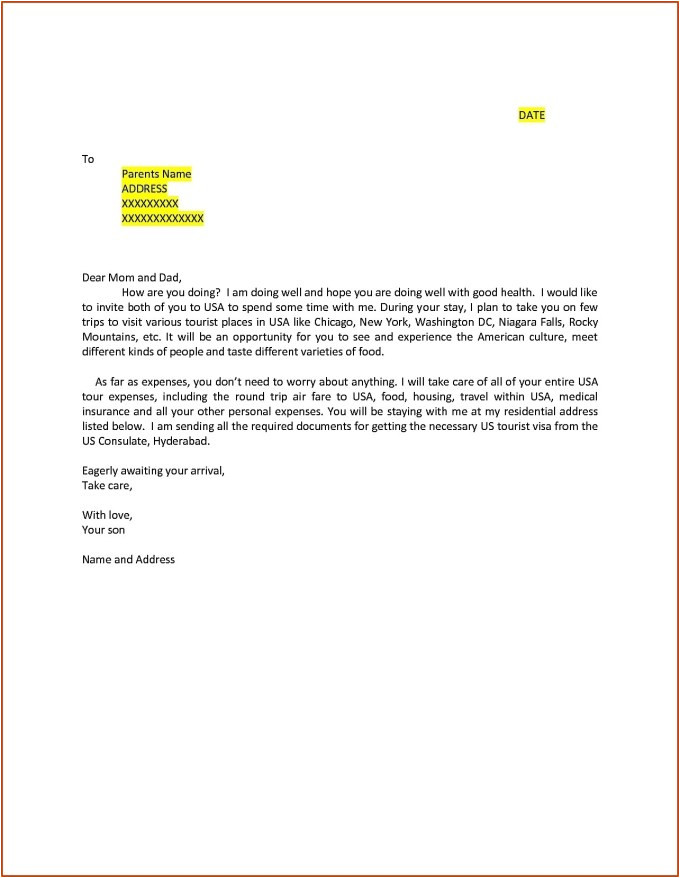 DATE

To
Parents Name
ADDRESS
XXXXXXXXX
XXXXXXXXXXXXX

Dear Mom and Dad,
How are you doing? I am doing well and hope you are doing well with good health. I would like to invite both of you to USA to spend some time with me. During your stay, I plan to take you on few trips to visit various tourist places in USA like Chicago, New York, Washington DC, Niagara Falls, Rocky Mountains, etc. It will be an opportunity for you to see and experience the American culture, meet different kinds of people and taste different varieties of food.

As far as expenses, you don't need to worry about anything. I will take care of all of your entire USA tour expenses, including the round trip air fare to USA, food, housing, travel within USA, medical insurance and all your other personal expenses. You will be staying with me at my residential address listed below. I am sending all the required documents for getting the necessary US tourist visa from the US Consulate, Hyderabad.

Eagerly awaiting your arrival,
Take care,

With love,
Your son

Name and Address